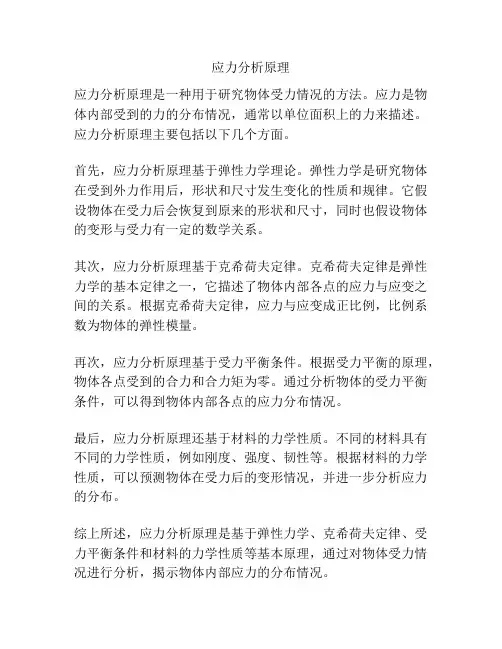 应力分析原理

应力分析原理是一种用于研究物体受力情况的方法。应力是物体内部受到的力的分布情况，通常以单位面积上的力来描述。应力分析原理主要包括以下几个方面。

首先，应力分析原理基于弹性力学理论。弹性力学是研究物体在受到外力作用后，形状和尺寸发生变化的性质和规律。它假设物体在受力后会恢复到原来的形状和尺寸，同时也假设物体的变形与受力有一定的数学关系。

其次，应力分析原理基于克希荷夫定律。克希荷夫定律是弹性力学的基本定律之一，它描述了物体内部各点的应力与应变之间的关系。根据克希荷夫定律，应力与应变成正比例，比例系数为物体的弹性模量。

再次，应力分析原理基于受力平衡条件。根据受力平衡的原理，物体各点受到的合力和合力矩为零。通过分析物体的受力平衡条件，可以得到物体内部各点的应力分布情况。

最后，应力分析原理还基于材料的力学性质。不同的材料具有不同的力学性质，例如刚度、强度、韧性等。根据材料的力学性质，可以预测物体在受力后的变形情况，并进一步分析应力的分布。

综上所述，应力分析原理是基于弹性力学、克希荷夫定律、受力平衡条件和材料的力学性质等基本原理，通过对物体受力情况进行分析，揭示物体内部应力的分布情况。